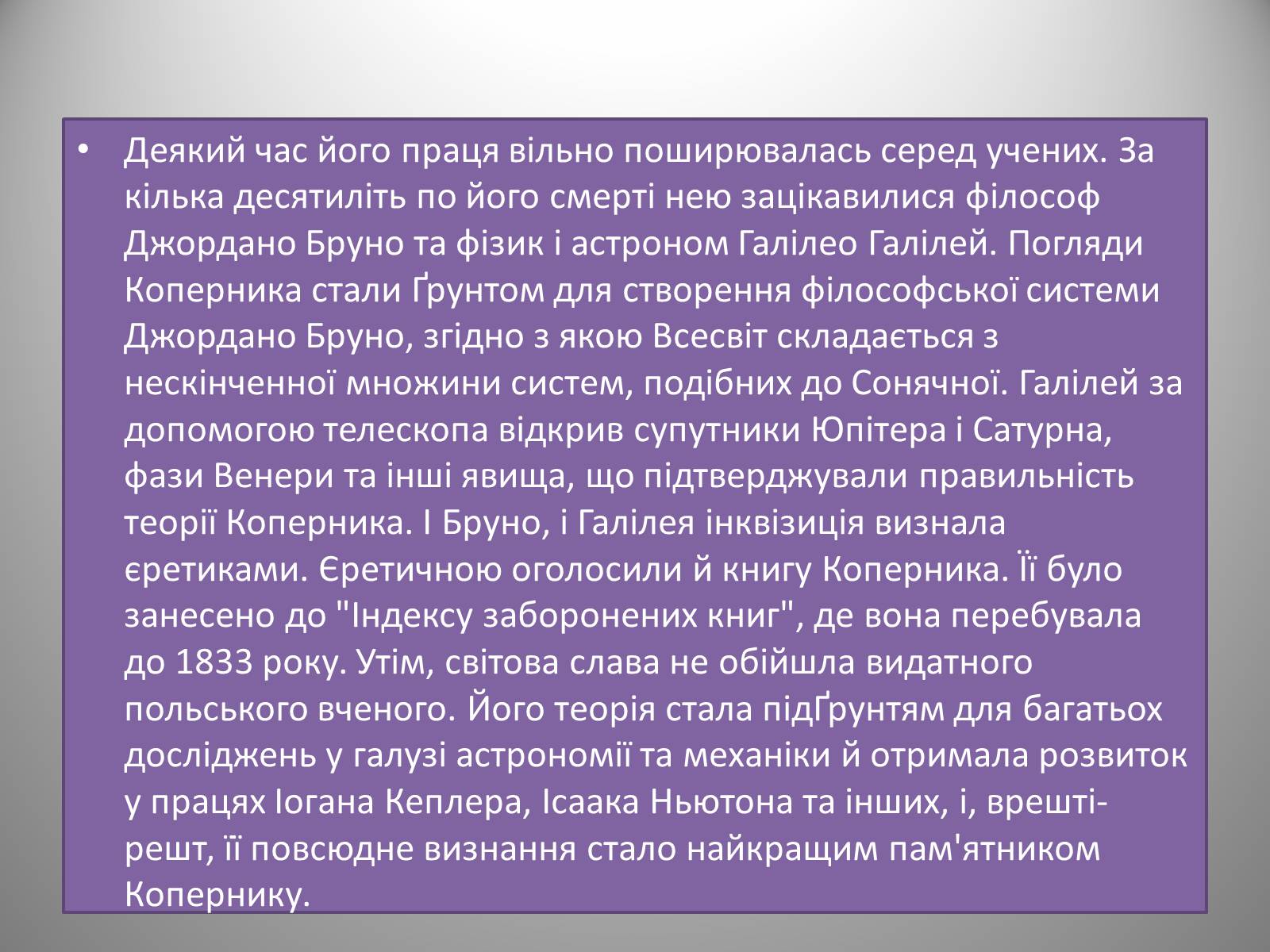 • Деякий час його праця вільно поширювалась серед учених. За кілька десятиліть по його смерті нею зацікавилися філософ Джордано Бруно та фізик і астроном Галілео Галілей. Погляди Коперника стали Ґрунтом для створення філософської системи Джордано Бруно, згідно з якою Всесвіт складається з нескінченної множини систем, подібних до Сонячної. Галілей за допомогою телескопа відкрив супутники Юпітера і Сатурна, фази Венери та інші явища, що підтверджували правильність теорії Коперника. І Бруно, і Галілея інквізиція визнала єретиками. Єретичною оголосили й книгу Коперника. Її було занесено до "Індексу заборонених книг", де вона перебувала до 1833 року. Утім, світова слава не обійшла видатного польського вченого. Його теорія стала підҐрунтям для багатьох досліджень у галузі астрономії та механіки й отримала розвиток у працях Іогана Кеплера, Ісаака Ньютона та інших, і, врешті-решт, її повсюдне визнання стало найкращим пам'ятником Копернику.